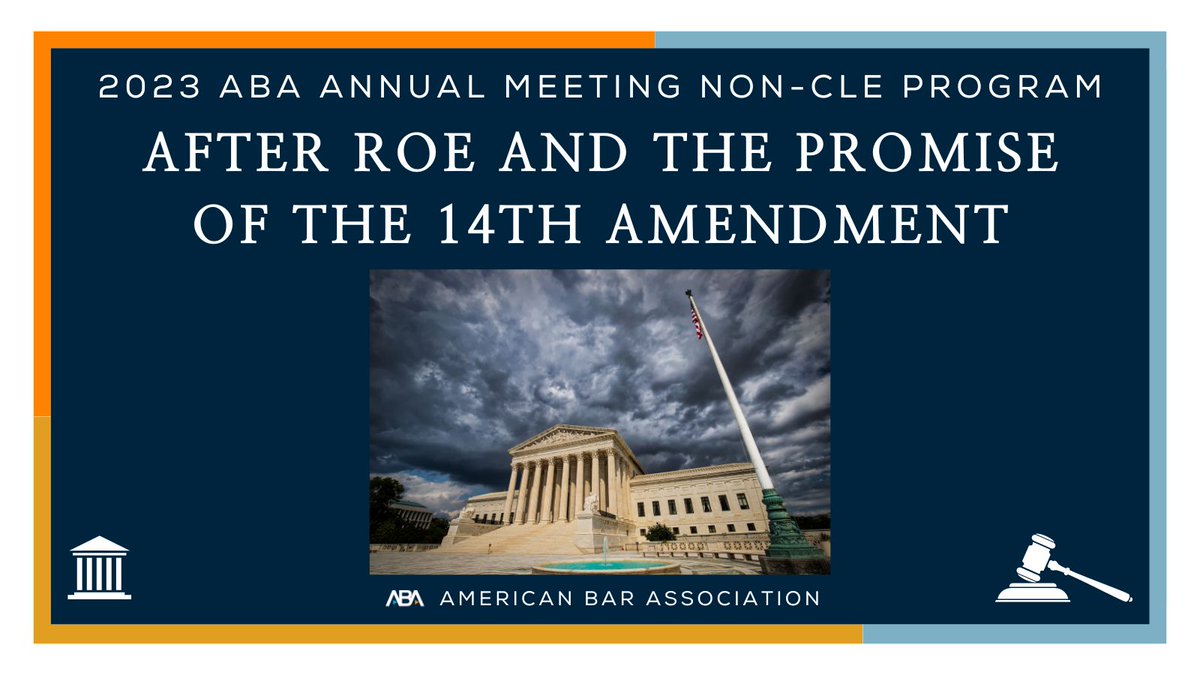 2023 ABA ANNUAL MEETING NON-CLE PROGRAM

AFTER ROE AND THE PROMISE OF THE 14TH AMENDMENT

ABA AMERICAN BAR ASSOCIATION